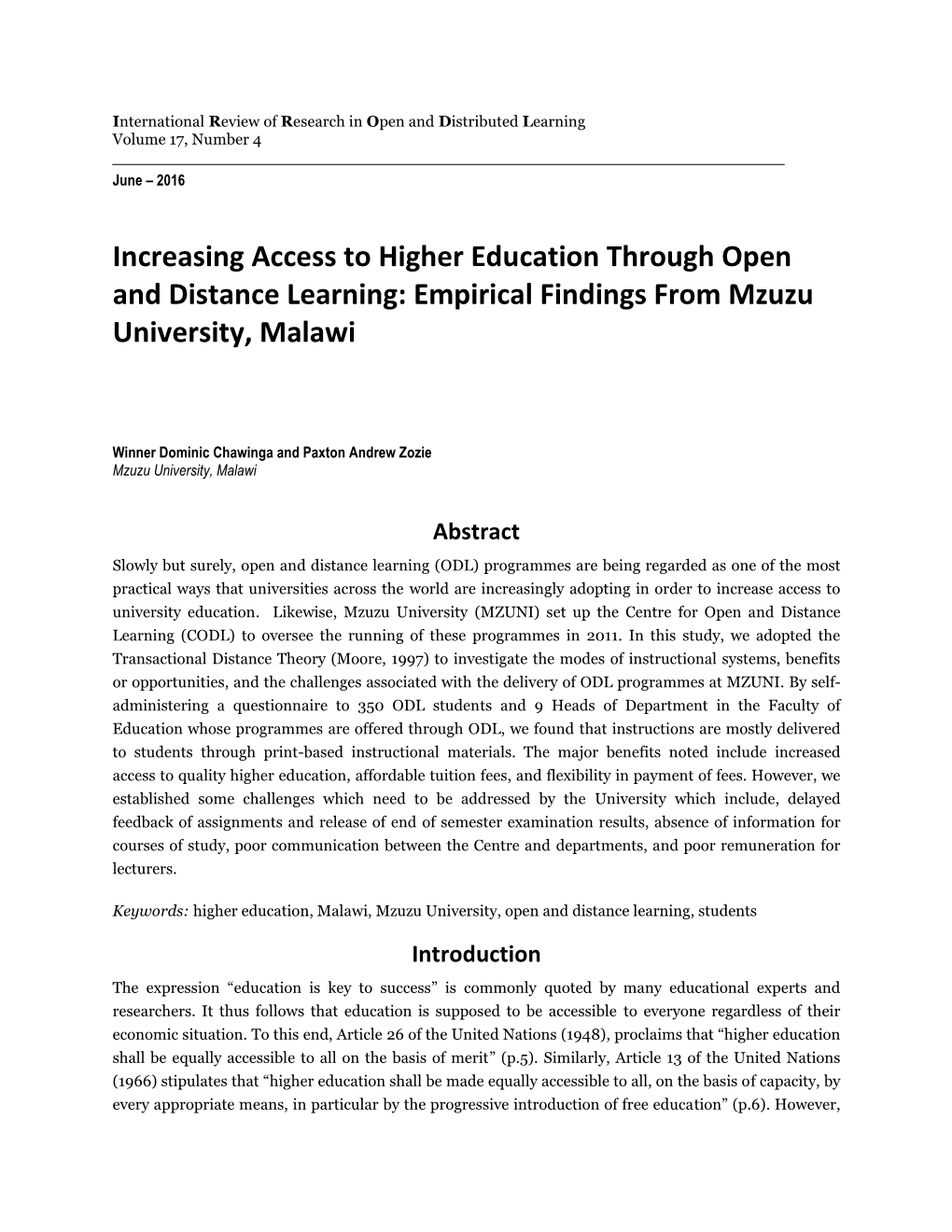 International Review of Research in Open and Distributed Learning
Volume 17, Number 4

June – 2016

Increasing Access to Higher Education Through Open and Distance Learning: Empirical Findings From Mzuzu University, Malawi

Winner Dominic Chawinga and Paxton Andrew Zozie
Mzuzu University, Malawi

Abstract

Slowly but surely, open and distance learning (ODL) programmes are being regarded as one of the most practical ways that universities across the world are increasingly adopting in order to increase access to university education. Likewise, Mzuzu University (MZUNI) set up the Centre for Open and Distance Learning (CODL) to oversee the running of these programmes in 2011. In this study, we adopted the Transactional Distance Theory (Moore, 1997) to investigate the modes of instructional systems, benefits or opportunities, and the challenges associated with the delivery of ODL programmes at MZUNI. By self-administering a questionnaire to 350 ODL students and 9 Heads of Department in the Faculty of Education whose programmes are offered through ODL, we found that instructions are mostly delivered to students through print-based instructional materials. The major benefits noted include increased access to quality higher education, affordable tuition fees, and flexibility in payment of fees. However, we established some challenges which need to be addressed by the University which include, delayed feedback of assignments and release of end of semester examination results, absence of information for courses of study, poor communication between the Centre and departments, and poor remuneration for lecturers.

Keywords: higher education, Malawi, Mzuzu University, open and distance learning, students

Introduction

The expression “education is key to success” is commonly quoted by many educational experts and researchers. It thus follows that education is supposed to be accessible to everyone regardless of their economic situation. To this end, Article 26 of the United Nations (1948), proclaims that “higher education shall be equally accessible to all on the basis of merit” (p.5). Similarly, Article 13 of the United Nations (1966) stipulates that “higher education shall be made equally accessible to all, on the basis of capacity, by every appropriate means, in particular by the progressive introduction of free education” (p.6). However,